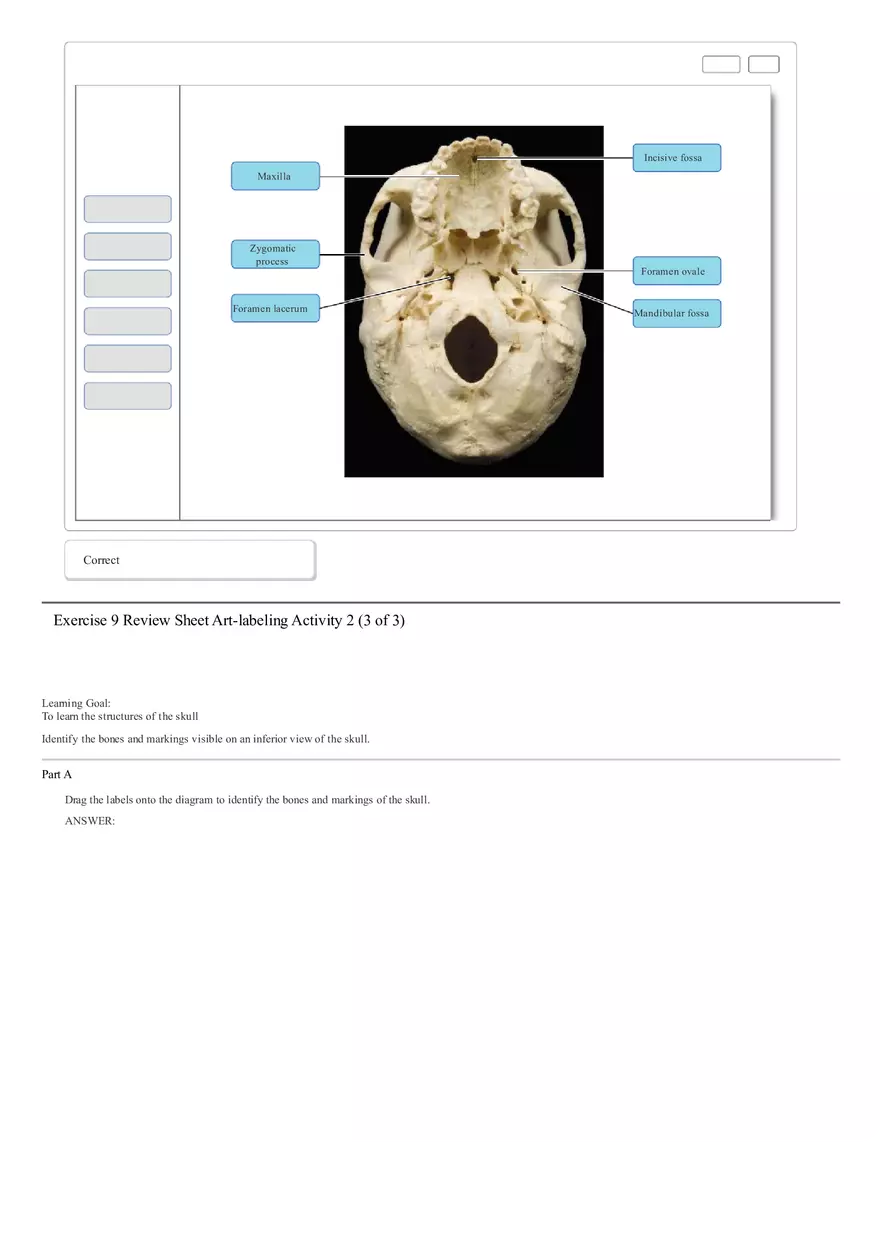 Maxilla

Zygomatic process

Foramen lacerum

Incisive fossa

Foramen ovale

Mandibular fossa

Correct

Exercise 9 Review Sheet Art-labeling Activity 2 (3 of 3)

Learning Goal:
To learn the structures of the skull

Identify the bones and markings visible on an inferior view of the skull.

Part A

Drag the labels onto the diagram to identify the bones and markings of the skull.

ANSWER: